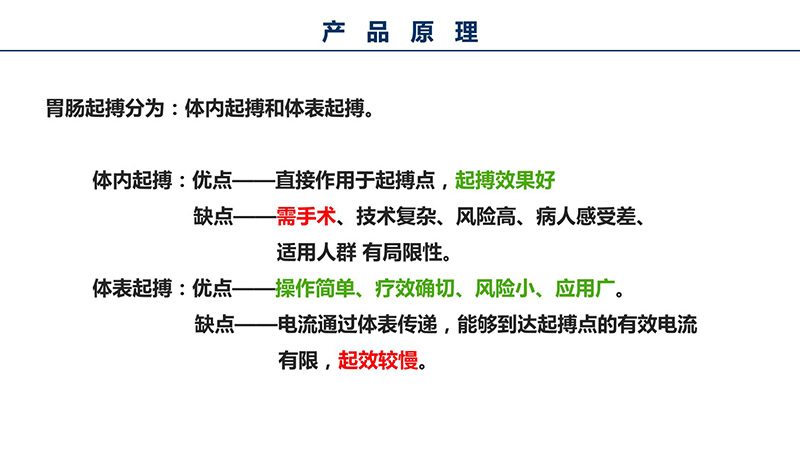 产 品 原 理

胃肠起搏分为：体内起搏和体表起搏。

体内起搏：优点——直接作用于起搏点，起搏效果好
缺点——需手术、技术复杂、风险高、病人感受差、适用人群 有局限性。

体表起搏：优点——操作简单、疗效确切、风险小、应用广。
缺点——电流通过体表传递，能够到达起搏点的有效电流有限，起效较慢。